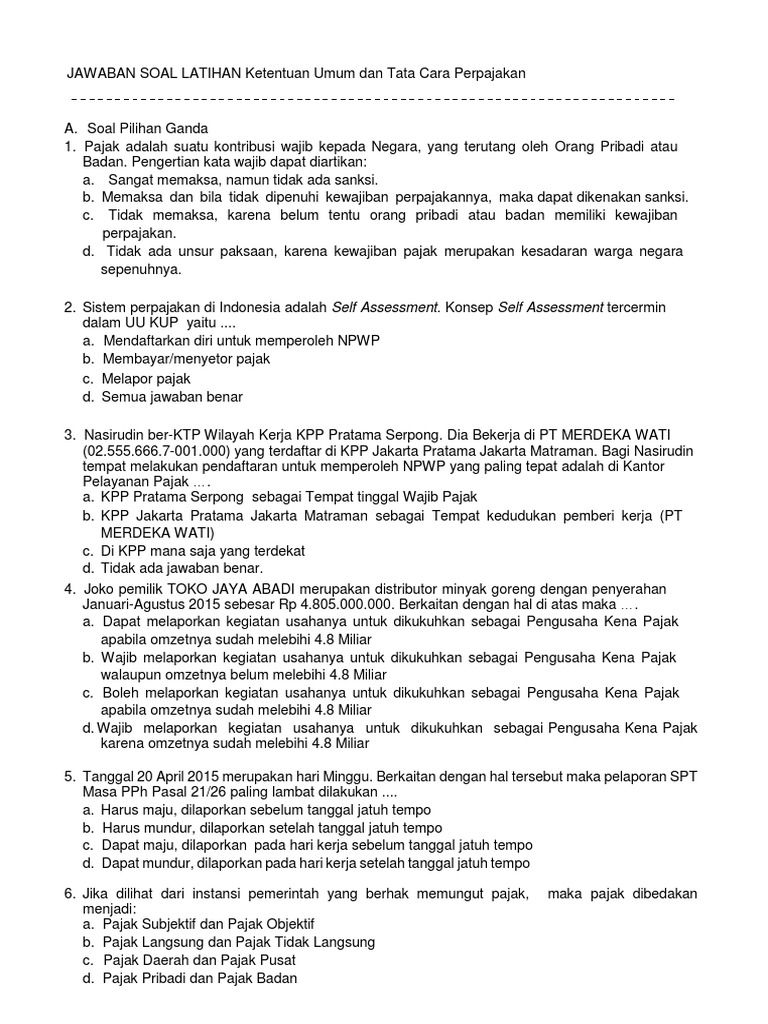 JAWABAN SOAL LATIHAN Ketentuan Umum dan Tata Cara Perpajakan

A. Soal Pilihan Ganda
1. Pajak adalah suatu kontribusi wajib kepada Negara, yang terutang oleh Orang Pribadi atau Badan. Pengertian kata wajib dapat diartikan:
a. Sangat memaksa, namun tidak ada sanksi.
b. Memaksa dan bila tidak dipenuhi kewajiban perpajakannya, maka dapat dikenakan sanksi.
c. Tidak memaksa, karena belum tentu orang pribadi atau badan memiliki kewajiban perpajakan.
d. Tidak ada unsur paksaan, karena kewajiban pajak merupakan kesadaran warga negara sepenuhnya.

2. Sistem perpajakan di Indonesia adalah Self Assessment. Konsep Self Assessment tercermin dalam UU KUP yaitu ....
a. Mendaftarkan diri untuk memperoleh NPWP
b. Membayar/menyetor pajak
c. Melapor pajak
d. Semua jawaban benar

3. Nasirudin ber-KTP Wilayah Kerja KPP Pratama Serpong. Dia Bekerja di PT MERDEKA WATI (02.555.666.7-001.000) yang terdaftar di KPP Jakarta Pratama Jakarta Matraman. Bagi Nasirudin tempat melakukan pendaftaran untuk memperoleh NPWP yang paling tepat adalah di Kantor Pelayanan Pajak ….
a. KPP Pratama Serpong sebagai Tempat tinggal Wajib Pajak
b. KPP Jakarta Pratama Jakarta Matraman sebagai Tempat kedudukan pemberi kerja (PT MERDEKA WATI)
c. Di KPP mana saja yang terdekat
d. Tidak ada jawaban benar.
4. Joko pemilik TOKO JAYA ABADI merupakan distributor minyak goreng dengan penyerahan Januari-Agustus 2015 sebesar Rp 4.805.000.000. Berkaitan dengan hal di atas maka ….
a. Dapat melaporkan kegiatan usahanya untuk dikukuhkan sebagai Pengusaha Kena Pajak apabila omzetnya sudah melebihi 4.8 Miliar
b. Wajib melaporkan kegiatan usahanya untuk dikukuhkan sebagai Pengusaha Kena Pajak walaupun omzetnya belum melebihi 4.8 Miliar
c. Boleh melaporkan kegiatan usahanya untuk dikukuhkan sebagai Pengusaha Kena Pajak apabila omzetnya sudah melebihi 4.8 Miliar
d. Wajib melaporkan kegiatan usahanya untuk dikukuhkan sebagai Pengusaha Kena Pajak karena omzetnya sudah melebihi 4.8 Miliar

5. Tanggal 20 April 2015 merupakan hari Minggu. Berkaitan dengan hal tersebut maka pelaporan SPT Masa PPh Pasal 21/26 paling lambat dilakukan ....
a. Harus maju, dilaporkan sebelum tanggal jatuh tempo
b. Harus mundur, dilaporkan setelah tanggal jatuh tempo
c. Dapat maju, dilaporkan pada hari kerja sebelum tanggal jatuh tempo
d. Dapat mundur, dilaporkan pada hari kerja setelah tanggal jatuh tempo

6. Jika dilihat dari instansi pemerintah yang berhak memungut pajak, maka pajak dibedakan menjadi:
a. Pajak Subjektif dan Pajak Objektif
b. Pajak Langsung dan Pajak Tidak Langsung
c. Pajak Daerah dan Pajak Pusat
d. Pajak Pribadi dan Pajak Badan